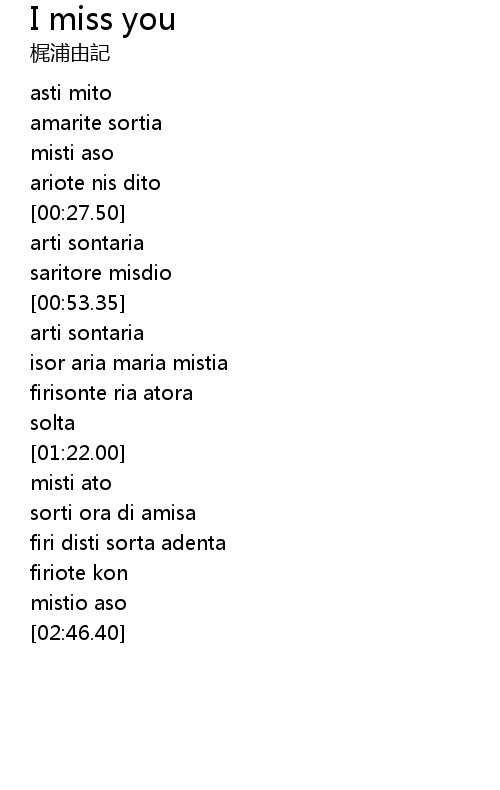 I miss you
梶浦由記

asti mito
amarite sortia
misti aso
ariote nis dito
[00:27.50]
arti sontaria
saritore misdio
[00:53.35]
arti sontaria
isor aria maria mistia
firisonte ria atora
solta
[01:22.00]
misti ato
sorti ora di amisa
firi disti sorta adenta
firiote kon
mistio aso
[02:46.40]